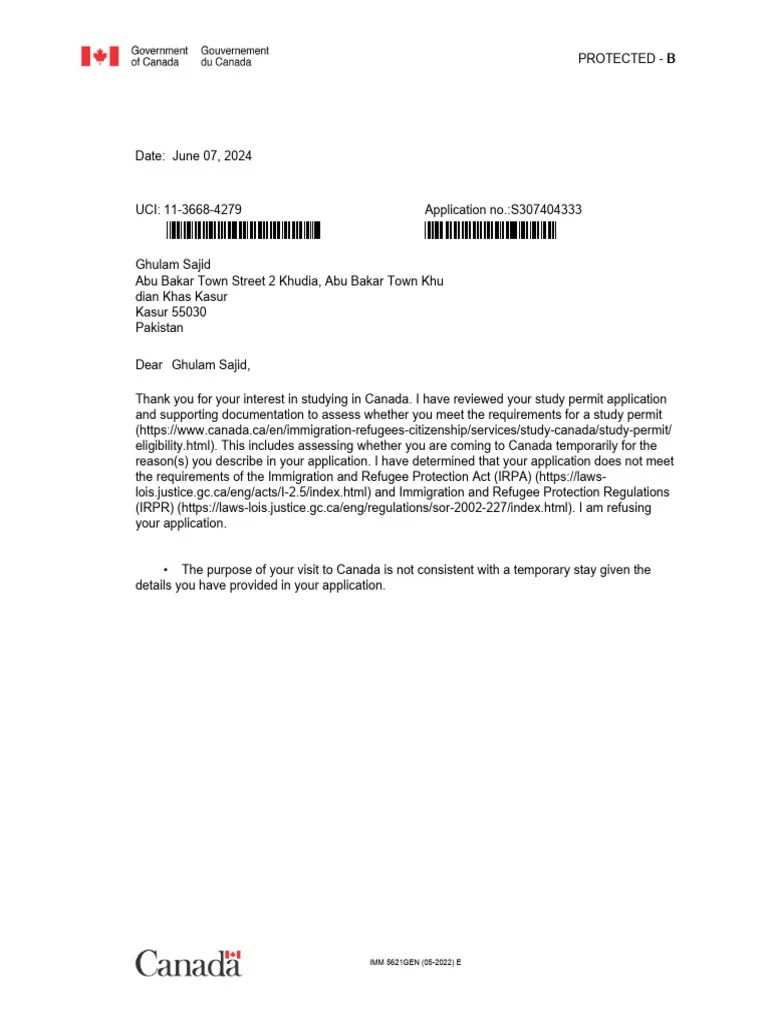 Government of Canada Gouvernement du Canada

PROTECTED - B

Date: June 07, 2024

UCI: 11-3668-4279

Application no.:S307404333

Ghulam Sajid
Abu Bakar Town Street 2 Khudia, Abu Bakar Town Khu
dian Khas Kasur
Kasur 55030
Pakistan

Dear Ghulam Sajid,

Thank you for your interest in studying in Canada. I have reviewed your study permit application and supporting documentation to assess whether you meet the requirements for a study permit (https://www.canada.ca/en/immigration-refugees-citizenship/services/study-canada/study-permit/eligibility.html). This includes assessing whether you are coming to Canada temporarily for the reason(s) you describe in your application. I have determined that your application does not meet the requirements of the Immigration and Refugee Protection Act (IRPA) (https://laws-lois.justice.gc.ca/eng/acts/I-2.5/index.html) and Immigration and Refugee Protection Regulations (IRPR) (https://laws-lois.justice.gc.ca/eng/regulations/sor-2002-227/index.html). I am refusing your application.

• The purpose of your visit to Canada is not consistent with a temporary stay given the details you have provided in your application.

Canada

IMM 5621GEN (05-2022) E